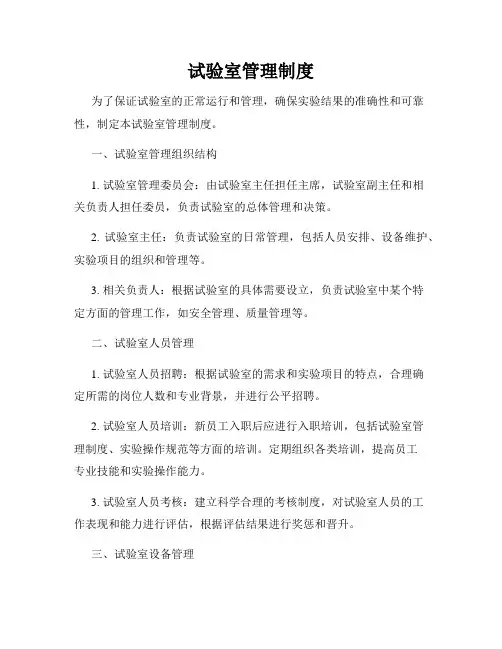 试验室管理制度

为了保证试验室的正常运行和管理，确保实验结果的准确性和可靠性，制定本试验室管理制度。

一、试验室管理组织结构

1. 试验室管理委员会：由试验室主任担任主席，试验室副主任和相关负责人担任委员，负责试验室的总体管理和决策。

2. 试验室主任：负责试验室的日常管理，包括人员安排、设备维护、实验项目的组织和管理等。

3. 相关负责人：根据试验室的具体需要设立，负责试验室中某个特定方面的管理工作，如安全管理、质量管理等。

二、试验室人员管理

1. 试验室人员招聘：根据试验室的需求和实验项目的特点，合理确定所需的岗位人数和专业背景，并进行公平招聘。

2. 试验室人员培训：新员工入职后应进行入职培训，包括试验室管理制度、实验操作规范等方面的培训。定期组织各类培训，提高员工专业技能和实验操作能力。

3. 试验室人员考核：建立科学合理的考核制度，对试验室人员的工作表现和能力进行评估，根据评估结果进行奖惩和晋升。

三、试验室设备管理